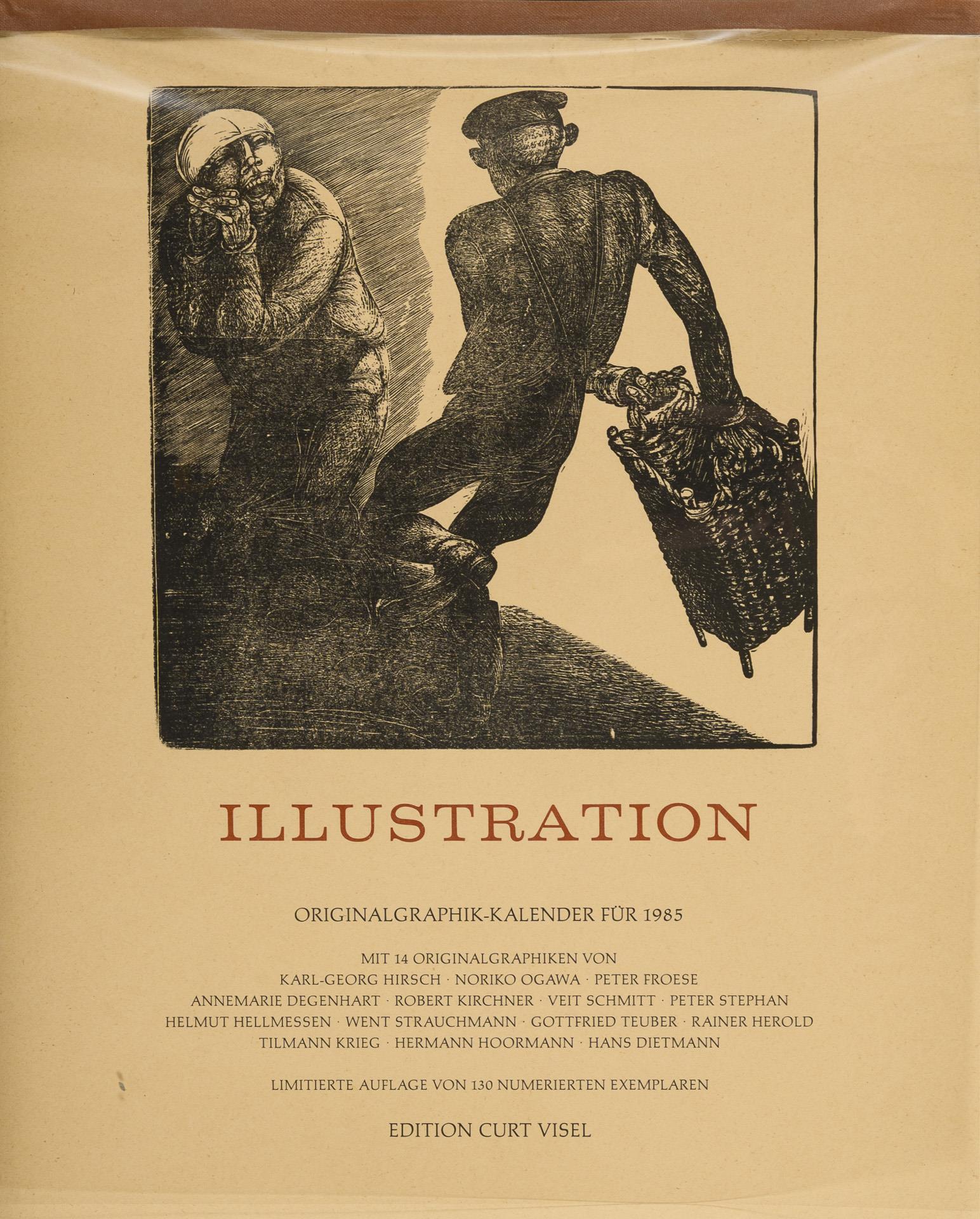 ILLUSTRATION

ORIGINALGRAPHIK-KALENDER FÜR 1985

MIT 14 ORIGINALGRAPHIKEN VON
KARL-GEORG HIRSCH · NORIKO OGAWA · PETER FROESE
ANNEMARIE DEGENHART · ROBERT KIRCHNER · VEIT SCHMITT · PETER STEPHAN
HELMUT HELLMESSEN · WENT STRAUCHMANN · GOTTFRIED TEUBER · RAINER HEROLD
TILMANN KRIEG · HERMANN HOORMANN · HANS DIETMANN

LIMITIERTE AUFLAGE VON 130 NUMERIERTEN EXEMPLAREN

EDITION CURT VISEL